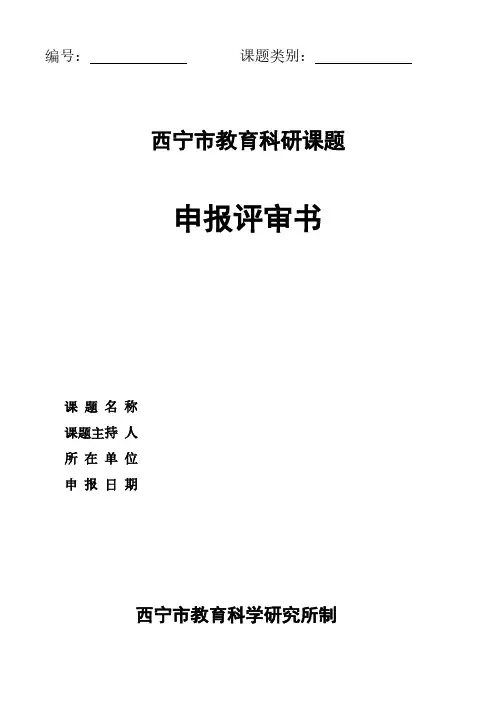 编号：____ 课题类别：____

西宁市教育科研课题

申报评审书

课题名称

课题主持人

所在单位

申报日期

西宁市教育科学研究所制